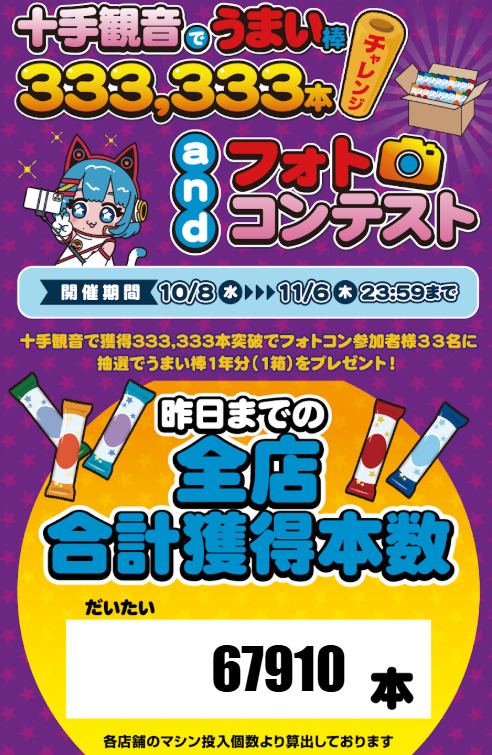 十手観音でうまい棒
333,333本
チャレンジ

and フォト コンテスト

開催期間 10/8 水 ▶▶▶ 11/6 木 23:59まで

十手観音で獲得333,333本突破でフォトコン参加者様33名に抽選でうまい棒1年分（1箱）をプレゼント！

昨日までの
全店
合計獲得本数

だいたい
67910 本

各店舗のマシン投入個数より算出しております